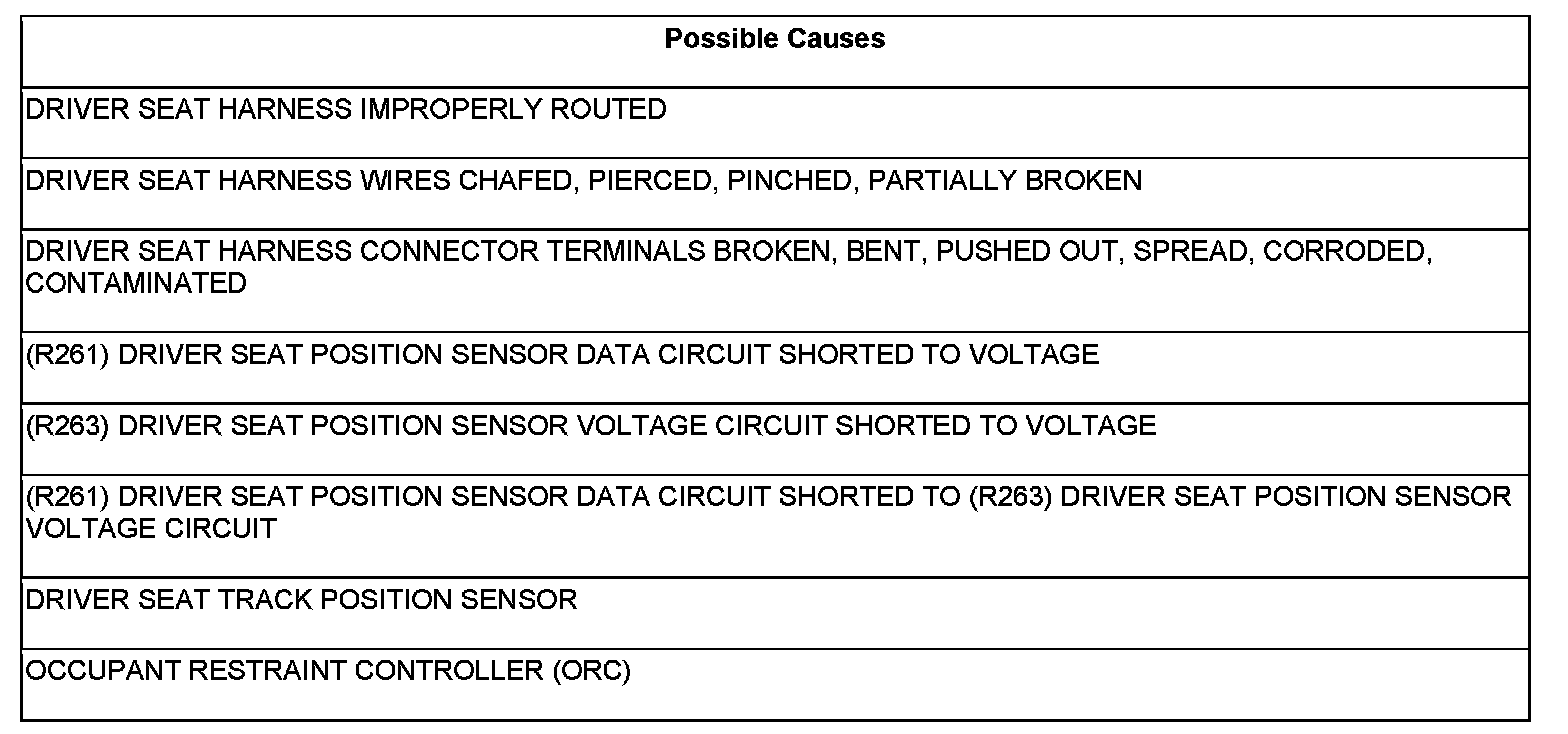 | Possible Causes |
|---|
| DRIVER SEAT HARNESS IMPROPERLY ROUTED |
| DRIVER SEAT HARNESS WIRES CHAFED, PIERCED, PINCHED, PARTIALLY BROKEN |
| DRIVER SEAT HARNESS CONNECTOR TERMINALS BROKEN, BENT, PUSHED OUT, SPREAD, CORRODED, CONTAMINATED |
| (R261) DRIVER SEAT POSITION SENSOR DATA CIRCUIT SHORTED TO VOLTAGE |
| (R263) DRIVER SEAT POSITION SENSOR VOLTAGE CIRCUIT SHORTED TO VOLTAGE |
| (R261) DRIVER SEAT POSITION SENSOR DATA CIRCUIT SHORTED TO (R263) DRIVER SEAT POSITION SENSOR VOLTAGE CIRCUIT |
| DRIVER SEAT TRACK POSITION SENSOR |
| OCCUPANT RESTRAINT CONTROLLER (ORC) |